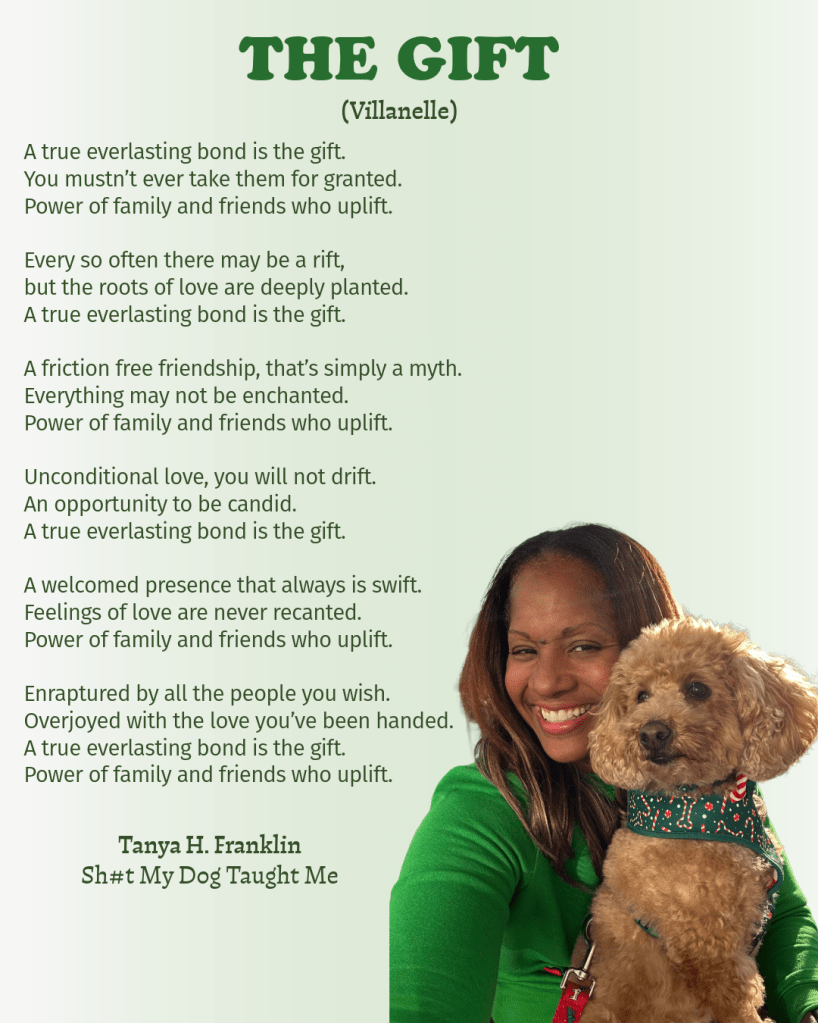 THE GIFT
(Villanelle)

A true everlasting bond is the gift.
You mustn't ever take them for granted.
Power of family and friends who uplift.

Every so often there may be a rift,
but the roots of love are deeply planted.
A true everlasting bond is the gift.

A friction free friendship, that's simply a myth.
Everything may not be enchanted.
Power of family and friends who uplift.

Unconditional love, you will not drift.
An opportunity to be candid.
A true everlasting bond is the gift.

A welcomed presence that always is swift.
Feelings of love are never recanted.
Power of family and friends who uplift.

Enraptured by all the people you wish.
Overjoyed with the love you've been handed.
A true everlasting bond is the gift.
Power of family and friends who uplift.

Tanya H. Franklin
Sh#t My Dog Taught Me